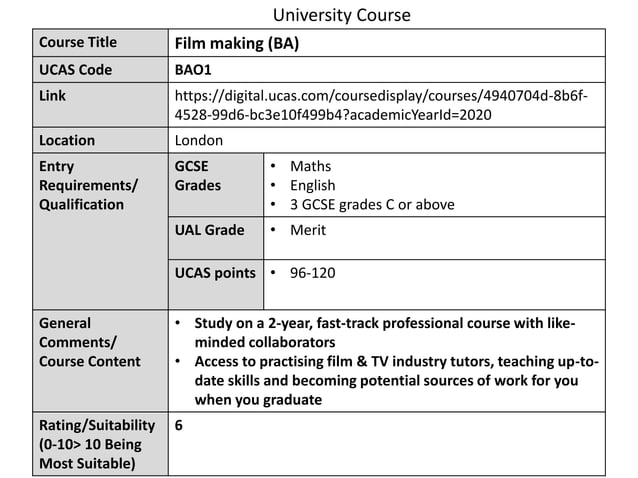 University Course

| Course Title | Film making (BA) | |
|---|---|---|
| UCAS Code | BAO1 | |
| Link | https://digital.ucas.com/coursedisplay/courses/4940704d-8b6f-4528-99d6-bc3e10f499b4?academicYearId=2020 | |
| Location | London | |
| Entry Requirements/ Qualification | GCSE Grades | • Maths • English • 3 GCSE grades C or above |
| | UAL Grade | • Merit |
| | UCAS points | • 96-120 |
| General Comments/ Course Content | • Study on a 2-year, fast-track professional course with like-minded collaborators • Access to practising film & TV industry tutors, teaching up-to-date skills and becoming potential sources of work for you when you graduate | |
| Rating/Suitability (0-10> 10 Being Most Suitable) | 6 | |